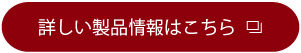 詳しい製品情報はこちら